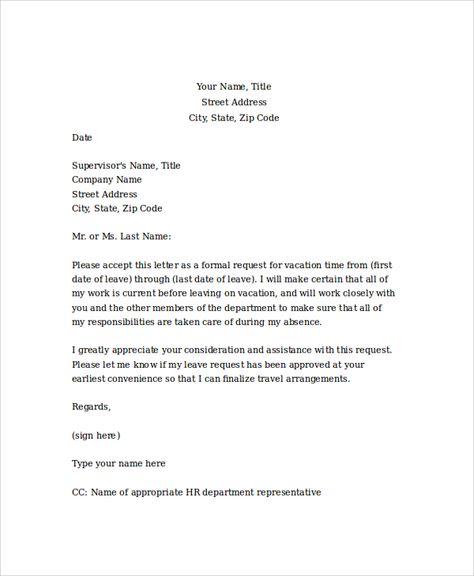 Your Name, Title
Street Address
City, State, Zip Code

Date

Supervisor's Name, Title
Company Name
Street Address
City, State, Zip Code

Mr. or Ms. Last Name:

Please accept this letter as a formal request for vacation time from (first date of leave) through (last date of leave). I will make certain that all of my work is current before leaving on vacation, and will work closely with you and the other members of the department to make sure that all of my responsibilities are taken care of during my absence.

I greatly appreciate your consideration and assistance with this request. Please let me know if my leave request has been approved at your earliest convenience so that I can finalize travel arrangements.

Regards,

(sign here)

Type your name here

CC: Name of appropriate HR department representative